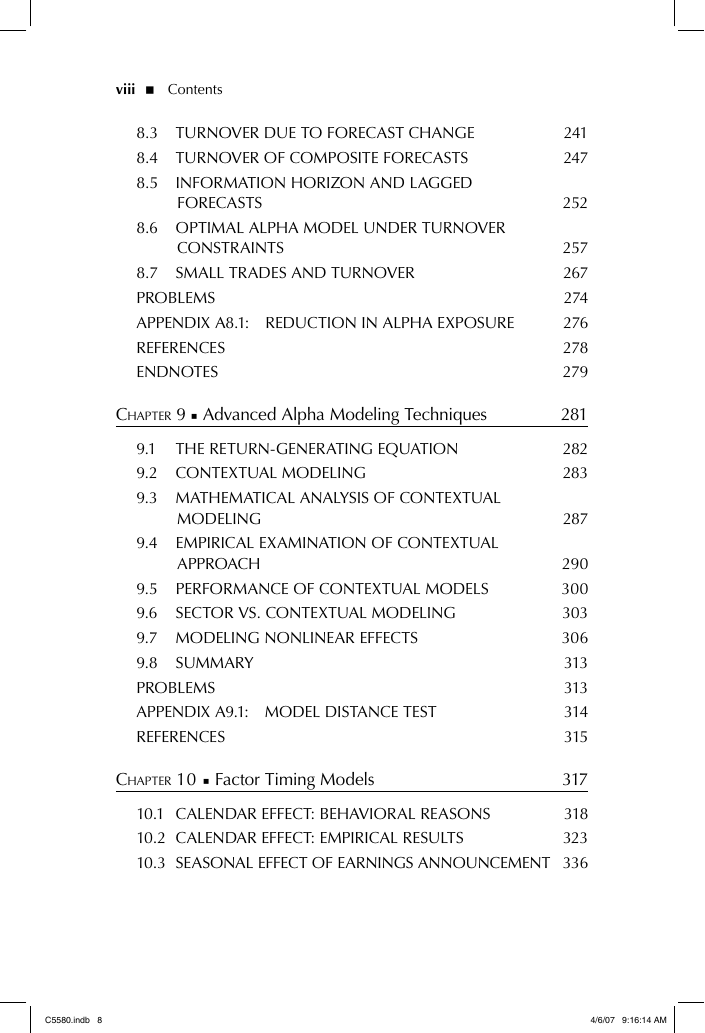 viii ■ Contents

8.3 TURNOVER DUE TO FORECAST CHANGE 241

8.4 TURNOVER OF COMPOSITE FORECASTS 247

8.5 INFORMATION HORIZON AND LAGGED FORECASTS 252

8.6 OPTIMAL ALPHA MODEL UNDER TURNOVER CONSTRAINTS 257

8.7 SMALL TRADES AND TURNOVER 267

PROBLEMS 274

APPENDIX A8.1: REDUCTION IN ALPHA EXPOSURE 276

REFERENCES 278

ENDNOTES 279

CHAPTER 9 ■ Advanced Alpha Modeling Techniques 281

9.1 THE RETURN-GENERATING EQUATION 282

9.2 CONTEXTUAL MODELING 283

9.3 MATHEMATICAL ANALYSIS OF CONTEXTUAL MODELING 287

9.4 EMPIRICAL EXAMINATION OF CONTEXTUAL APPROACH 290

9.5 PERFORMANCE OF CONTEXTUAL MODELS 300

9.6 SECTOR VS. CONTEXTUAL MODELING 303

9.7 MODELING NONLINEAR EFFECTS 306

9.8 SUMMARY 313

PROBLEMS 313

APPENDIX A9.1: MODEL DISTANCE TEST 314

REFERENCES 315

CHAPTER 10 ■ Factor Timing Models 317

10.1 CALENDAR EFFECT: BEHAVIORAL REASONS 318

10.2 CALENDAR EFFECT: EMPIRICAL RESULTS 323

10.3 SEASONAL EFFECT OF EARNINGS ANNOUNCEMENT 336

C5580.indb 8 4/6/07 9:16:14 AM